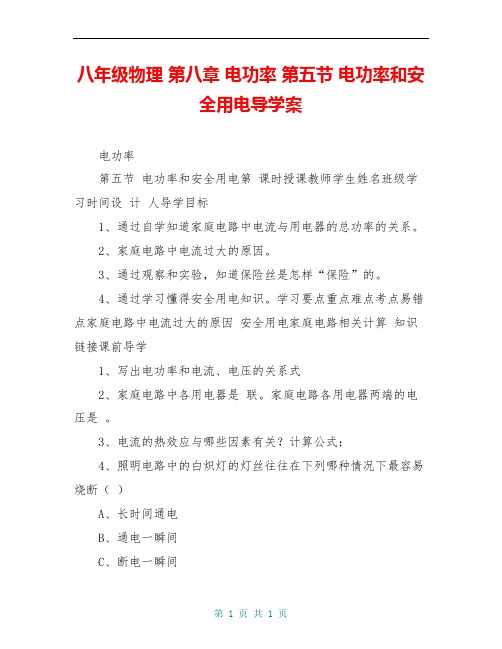 八年级物理 第八章 电功率 第五节 电功率和安全用电导学案

电功率

第五节 电功率和安全用电第 课时授课教师学生姓名班级学习时间设 计 人导学目标

1、通过自学知道家庭电路中电流与用电器的总功率的关系。

2、家庭电路中电流过大的原因。

3、通过观察和实验，知道保险丝是怎样“保险”的。

4、通过学习懂得安全用电知识。学习要点重点难点考点易错点家庭电路中电流过大的原因 安全用电家庭电路相关计算 知识链接课前导学

1、写出电功率和电流、电压的关系式

2、家庭电路中各用电器是 联。家庭电路各用电器两端的电压是 。

3、电流的热效应与哪些因素有关？计算公式：

4、照明电路中的白炽灯的灯丝往往在下列哪种情况下最容易烧断（ ）

A、长时间通电

B、通电一瞬间

C、断电一瞬间

第 1 页 共 1 页